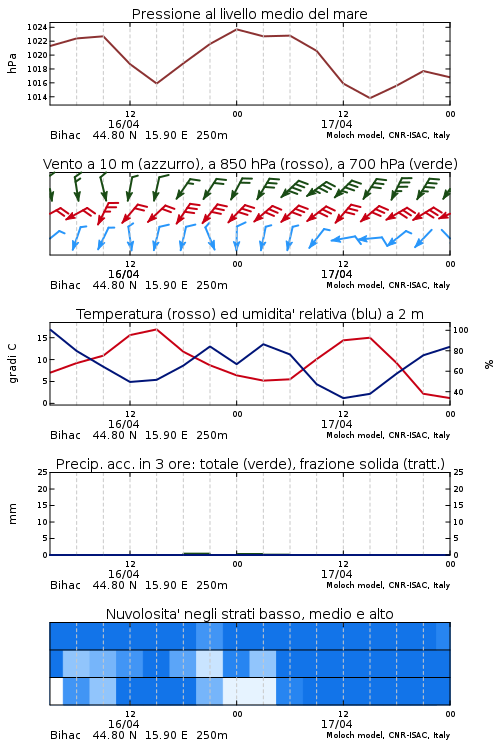 Pressione al livello medio del mare

hPa

1024
1022
1020
1018
1016
1014

12
16/04
00
12
17/04
00

Bihac 44.80 N 15.90 E 250m
Moloch model, CNR-ISAC, Italy

Vento a 10 m (azzurro), a 850 hPa (rosso), a 700 hPa (verde)

12
16/04
00
12
17/04
00

Bihac 44.80 N 15.90 E 250m
Moloch model, CNR-ISAC, Italy

Temperatura (rosso) ed umidita' relativa (blu) a 2 m

gradi C

15
10
5
0

100
80
60
40

%

12
16/04
00
12
17/04
00

Bihac 44.80 N 15.90 E 250m
Moloch model, CNR-ISAC, Italy

Precip. acc. in 3 ore: totale (verde), frazione solida (tratt.)

mm

25
20
15
10
5
0

25
20
15
10
5
0

12
16/04
00
12
17/04
00

Bihac 44.80 N 15.90 E 250m
Moloch model, CNR-ISAC, Italy

Nuvolosita' negli strati basso, medio e alto

12
16/04
00
12
17/04
00

Bihac 44.80 N 15.90 E 250m
Moloch model, CNR-ISAC, Italy